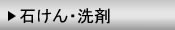 ▶石けん・洗剤